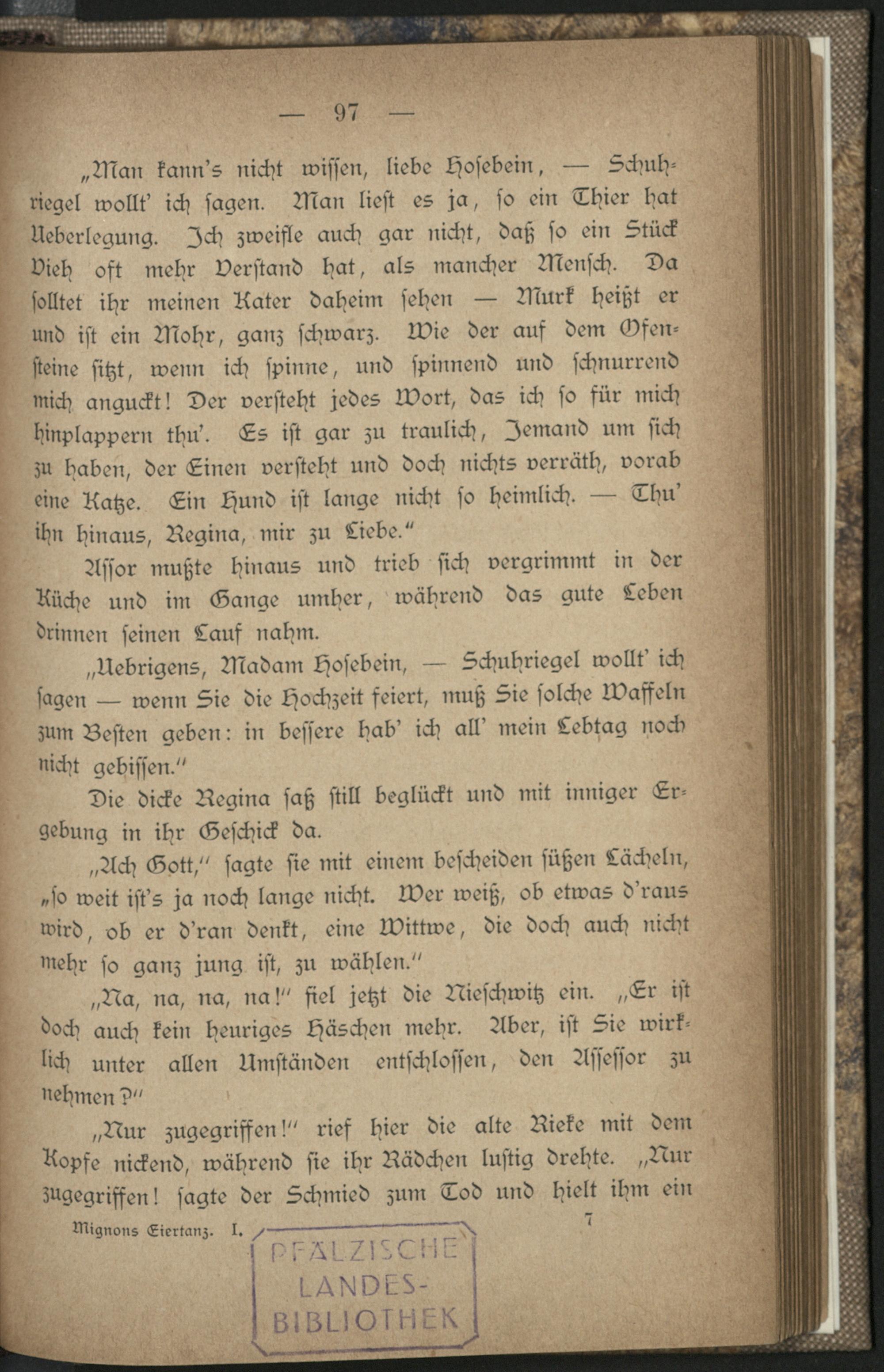 — 97 —

„Man kann's nicht wissen, liebe Hosebein, — Schuhriegel wollt' ich sagen. Man liest es ja, so ein Thier hat Ueberlegung. Ich zweifle auch gar nicht, daß so ein Stück Vieh oft mehr Verstand hat, als mancher Mensch. Da solltet ihr meinen Kater daheim sehen — Murk heißt er und ist ein Mohr, ganz schwarz. Wie der auf dem Ofensteine sitzt, wenn ich spinne, und spinnend und schnurrend mich anguckt! Der versteht jedes Wort, das ich so für mich hinplappern thu'. Es ist gar zu traulich, Jemand um sich zu haben, der Einen versteht und doch nichts verräth, vorab eine Katze. Ein Hund ist lange nicht so heimlich. — Thu' ihn hinaus, Regina, mir zu Liebe."

Assor mußte hinaus und trieb sich vergrimmt in der Küche und im Gange umher, während das gute Leben drinnen seinen Lauf nahm.

„Uebrigens, Madam Hosebein, — Schuhriegel wollt' ich sagen — wenn Sie die Hochzeit feiert, muß Sie solche Waffeln zum Besten geben: in bessere hab' ich all' mein Lebtag noch nicht gebissen."

Die dicke Regina saß still beglückt und mit inniger Ergebung in ihr Geschick da.

„Ach Gott," sagte sie mit einem bescheiden süßen Lächeln, „so weit ist's ja noch lange nicht. Wer weiß, ob etwas d'raus wird, ob er d'ran denkt, eine Wittwe, die doch auch nicht mehr so ganz jung ist, zu wählen."

„Na, na, na, na!" fiel jetzt die Nieschwitz ein. „Er ist doch auch kein heuriges Häschen mehr. Aber, ist Sie wirklich unter allen Umständen entschlossen, den Assessor zu nehmen?"

„Nur zugegriffen!" rief hier die alte Rieke mit dem Kopfe nickend, während sie ihr Rädchen lustig drehte. „Nur zugegriffen! sagte der Schmied zum Tod und hielt ihm ein

Mignons Eiertanz. I. 7

PFÄLZISCHE LANDES-BIBLIOTHEK